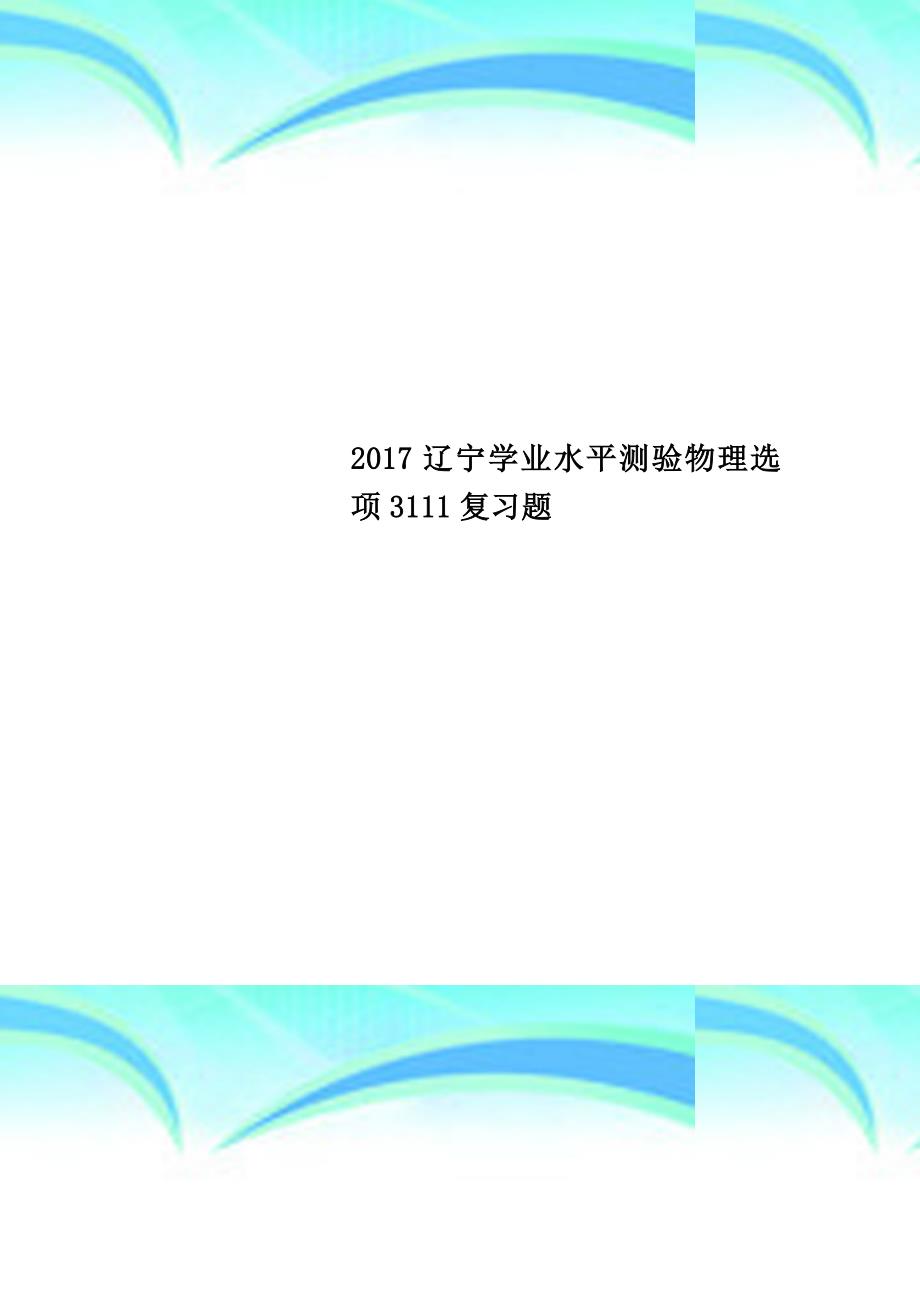 2017 辽宁学业水平测验物理选项 3111 复习题